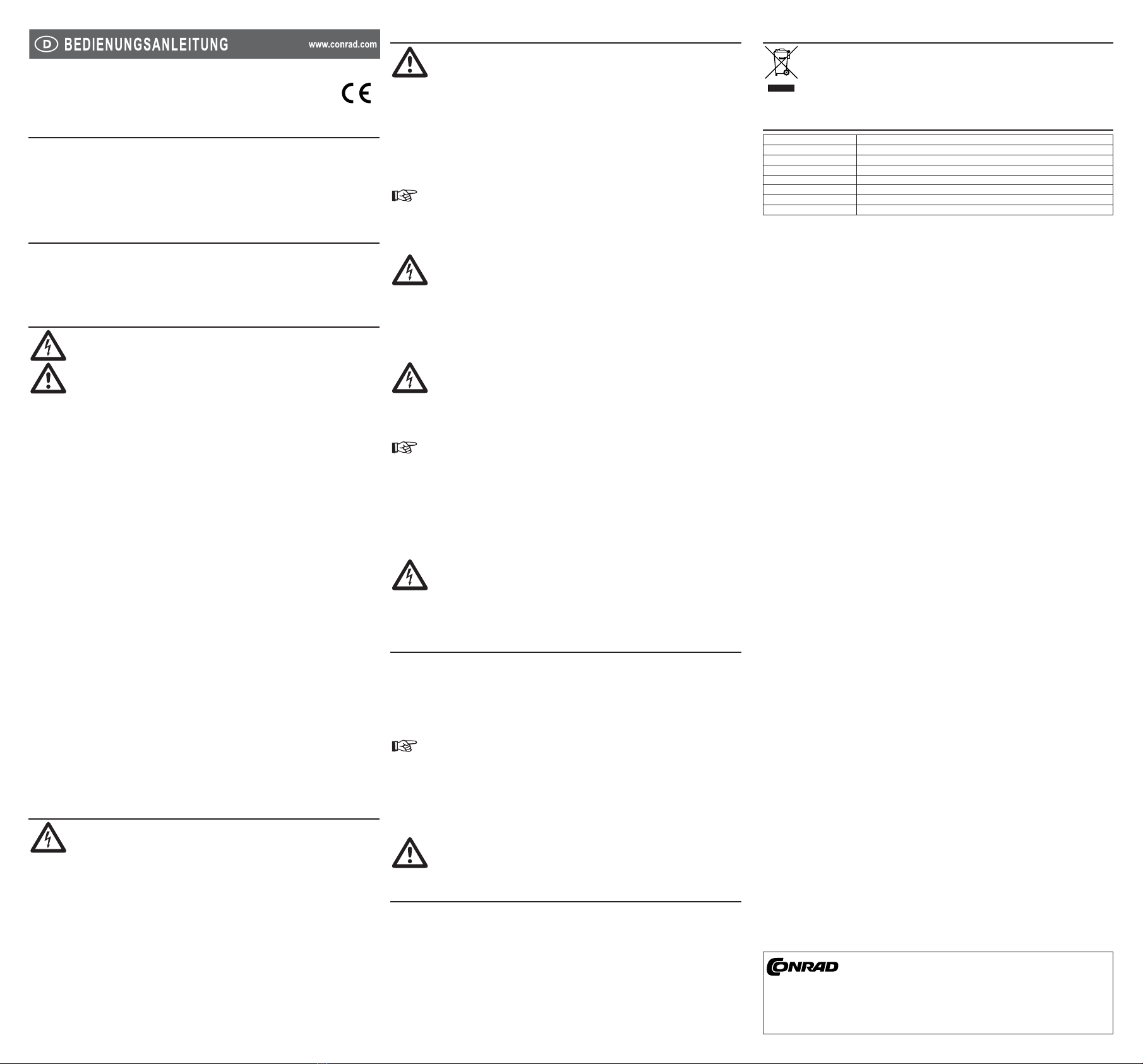 D BEDIENUNGSANLEITUNG www.conrad.com

CE

CONRAD